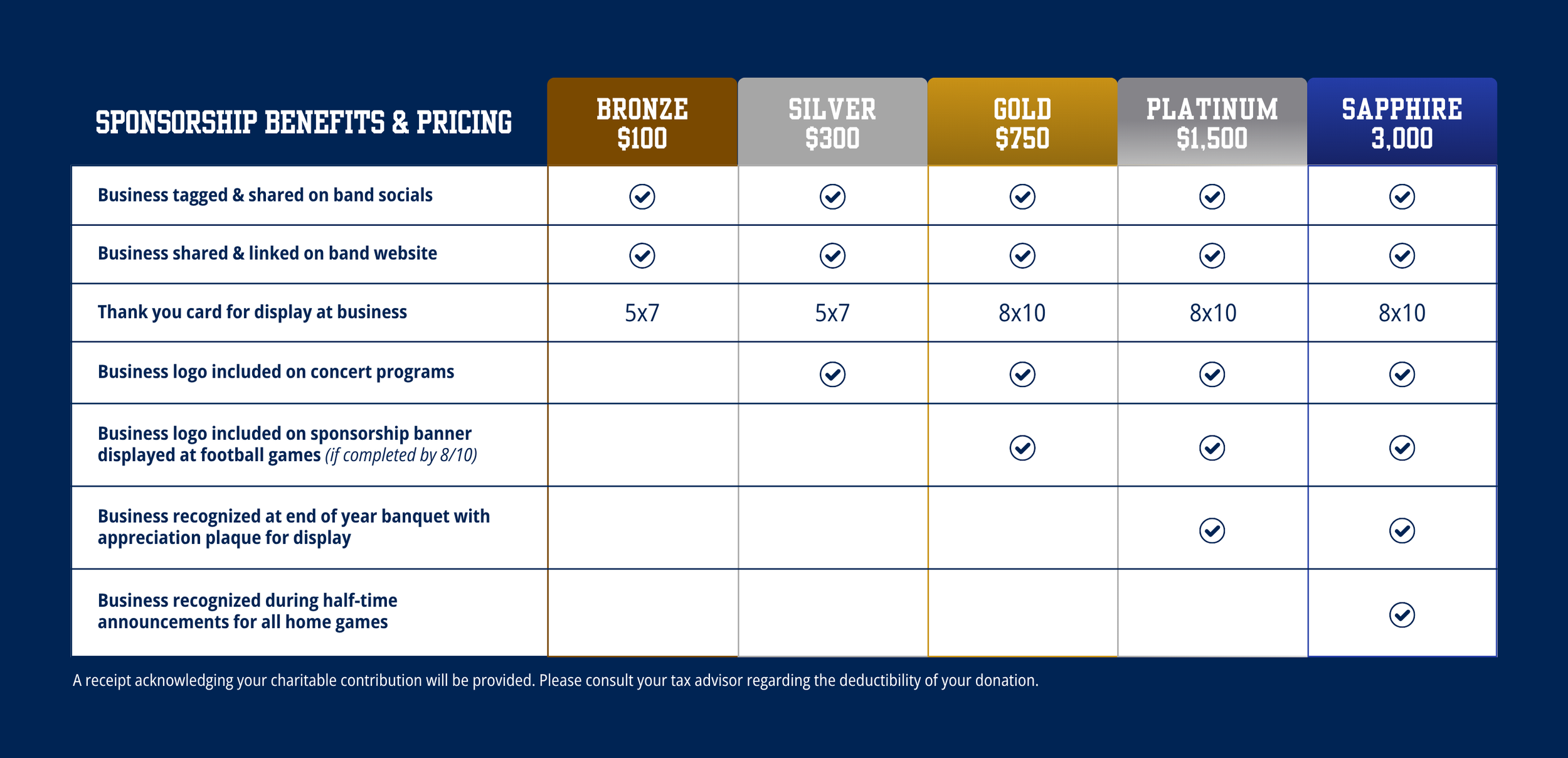 | SPONSORSHIP BENEFITS & PRICING | BRONZE $100 | SILVER $300 | GOLD $750 | PLATINUM $1,500 | SAPPHIRE 3,000 |
|---|---|---|---|---|---|
| Business tagged & shared on band socials | ✓ | ✓ | ✓ | ✓ | ✓ |
| Business shared & linked on band website | ✓ | ✓ | ✓ | ✓ | ✓ |
| Thank you card for display at business | 5x7 | 5x7 | 8x10 | 8x10 | 8x10 |
| Business logo included on concert programs | | ✓ | ✓ | ✓ | ✓ |
| Business logo included on sponsorship banner displayed at football games (if completed by 8/10) | | | ✓ | ✓ | ✓ |
| Business recognized at end of year banquet with appreciation plaque for display | | | | ✓ | ✓ |
| Business recognized during half-time announcements for all home games | | | | | ✓ |

A receipt acknowledging your charitable contribution will be provided. Please consult your tax advisor regarding the deductibility of your donation.